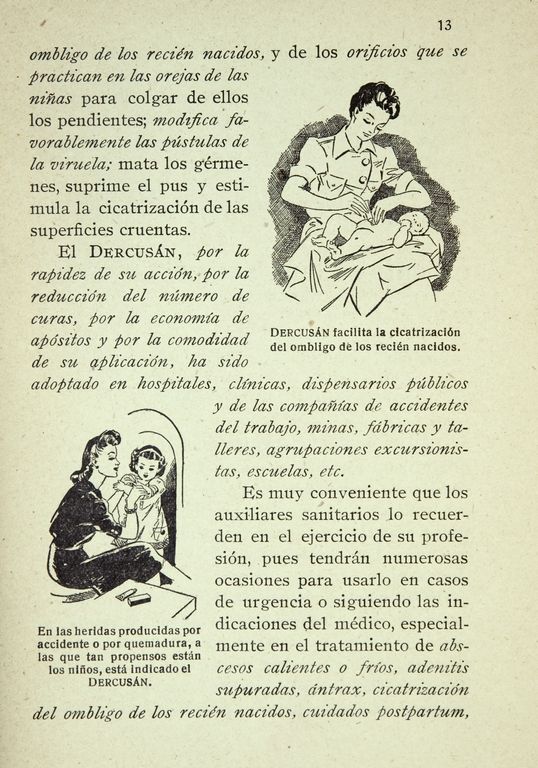 13

ombligo de los recién nacidos, y de los orificios que se practican en las orejas de las niñas para colgar de ellos los pendientes; modifica favorablemente las pústulas de la viruela; mata los gérmenes, suprime el pus y estimula la cicatrización de las superficies cruentas.

El DERCUSÁN, por la rapidez de su acción, por la reducción del número de curas, por la economía de apósitos y por la comodidad de su aplicación, ha sido adoptado en hospitales, clínicas, dispensarios públicos y de las compañías de accidentes del trabajo, minas, fábricas y talleres, agrupaciones excursionistas, escuelas, etc.

DERCUSÁN facilita la cicatrización del ombligo de los recién nacidos.

Es muy conveniente que los auxiliares sanitarios lo recuerden en el ejercicio de su profesión, pues tendrán numerosas ocasiones para usarlo en casos de urgencia o siguiendo las indicaciones del médico, especialmente en el tratamiento de abscesos calientes o fríos, adenitis supuradas, ántrax, cicatrización del ombligo de los recién nacidos, cuidados postpartum,

En las heridas producidas por accidente o por quemadura, a las que tan propensos están los niños, está indicado el DERCUSÁN.